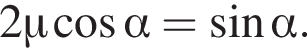 $2\mu \cos \alpha = \sin \alpha.$